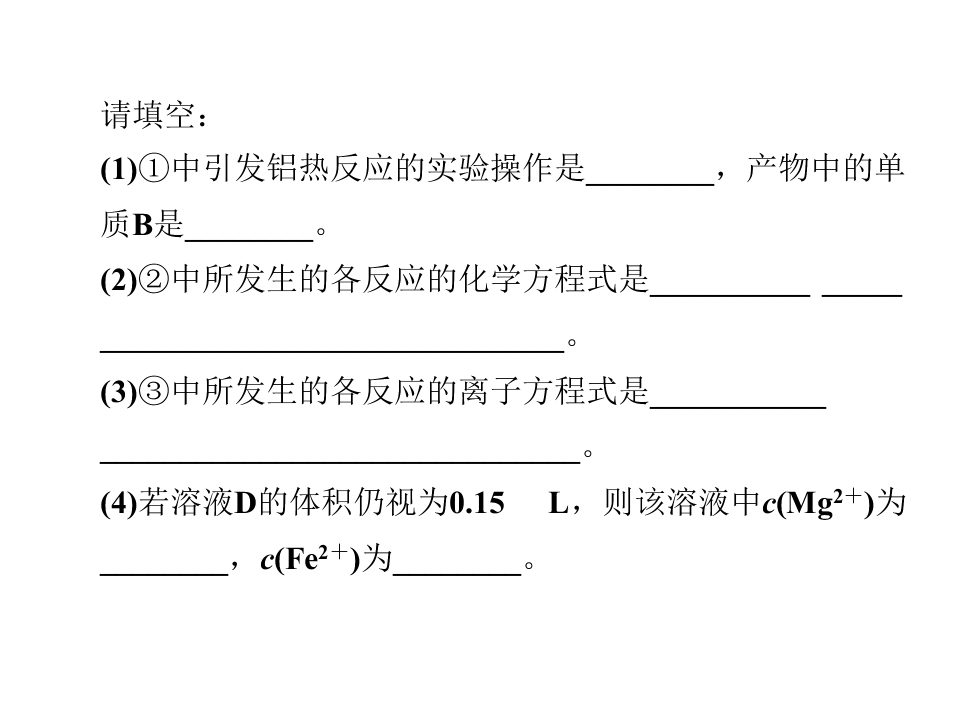 请填空：

(1)①中引发铝热反应的实验操作是____，产物中的单质B是____。

(2)②中所发生的各反应的化学方程式是____ ____
____。

(3)③中所发生的各反应的离子方程式是____
____。

(4)若溶液D的体积仍视为0.15 L，则该溶液中$c(Mg^{2+})$为____，$c(Fe^{2+})$为____。